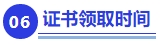 06 证书领取时间